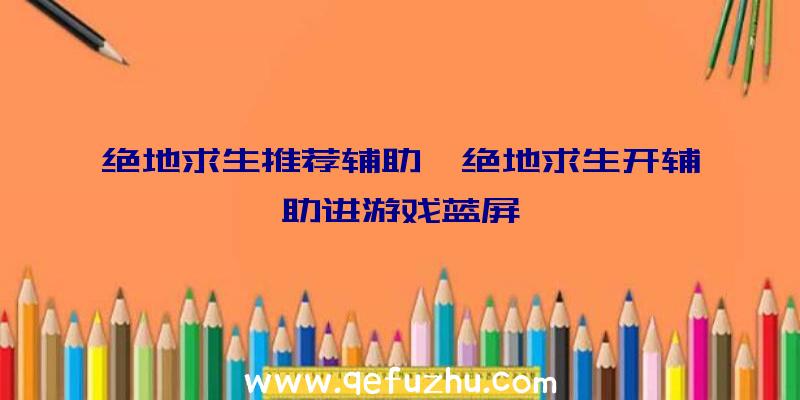 绝地求生推荐辅助、绝地求生开辅助进游戏蓝屏

www.qefuzhu.com